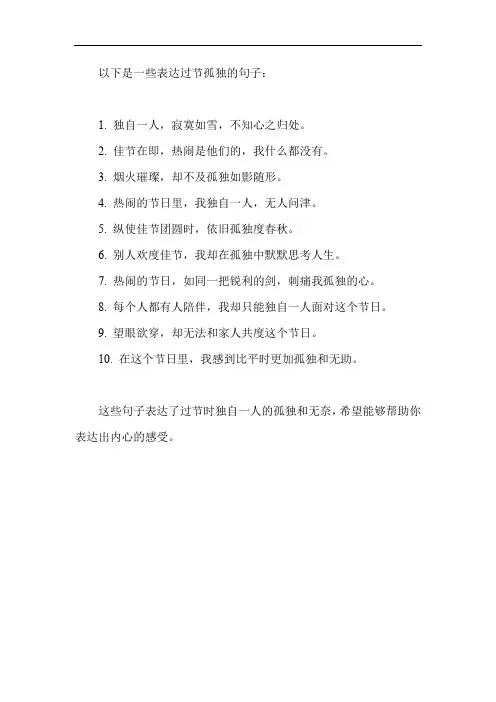 以下是一些表达过节孤独的句子：

1. 独自一人，寂寞如雪，不知心之归处。

2. 佳节在即，热闹是他们的，我什么都没有。

3. 烟火璀璨，却不及孤独如影随形。

4. 热闹的节日里，我独自一人，无人问津。

5. 纵使佳节团圆时，依旧孤独度春秋。

6. 别人欢度佳节，我却在孤独中默默思考人生。

7. 热闹的节日，如同一把锐利的剑，刺痛我孤独的心。

8. 每个人都有人陪伴，我却只能独自一人面对这个节日。

9. 望眼欲穿，却无法和家人共度这个节日。

10. 在这个节日里，我感到比平时更加孤独和无助。

这些句子表达了过节时独自一人的孤独和无奈，希望能够帮助你表达出内心的感受。